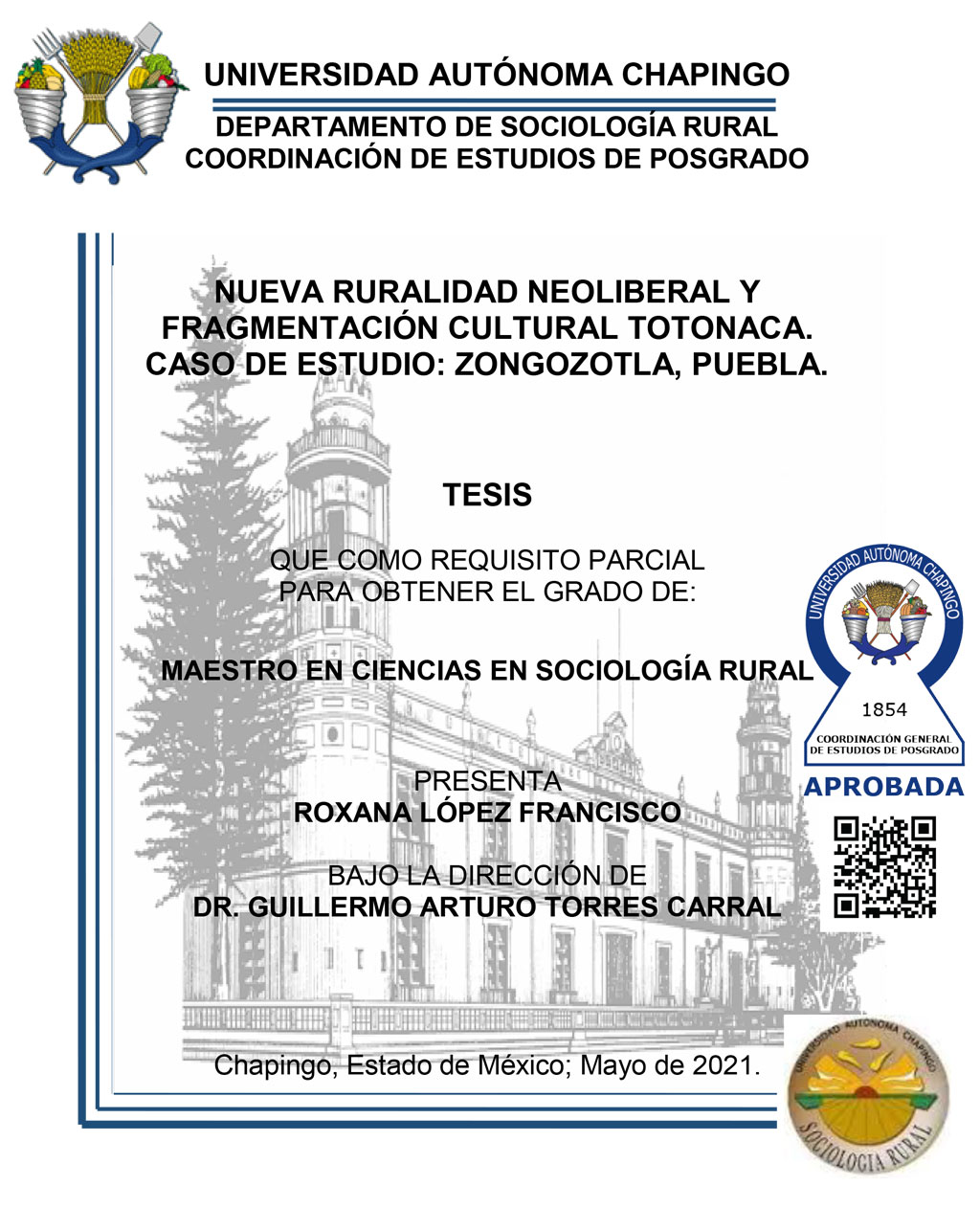 UNIVERSIDAD AUTÓNOMA CHAPINGO

DEPARTAMENTO DE SOCIOLOGÍA RURAL
COORDINACIÓN DE ESTUDIOS DE POSGRADO

NUEVA RURALIDAD NEOLIBERAL Y FRAGMENTACIÓN CULTURAL TOTONACA. CASO DE ESTUDIO: ZONGOZOTLA, PUEBLA.

TESIS

QUE COMO REQUISITO PARCIAL PARA OBTENER EL GRADO DE:

MAESTRO EN CIENCIAS EN SOCIOLOGÍA RURAL

UNIVERSIDAD AUTÓNOMA CHAPINGO
1854
COORDINACIÓN GENERAL DE ESTUDIOS DE POSGRADO
APROBADA

PRESENTA
ROXANA LÓPEZ FRANCISCO

BAJO LA DIRECCIÓN DE
DR. GUILLERMO ARTURO TORRES CARRAL

Chapingo, Estado de México; Mayo de 2021.

UNIVERSIDAD AUTONOMA CHAPINGO
SOCIOLOGIA RURAL